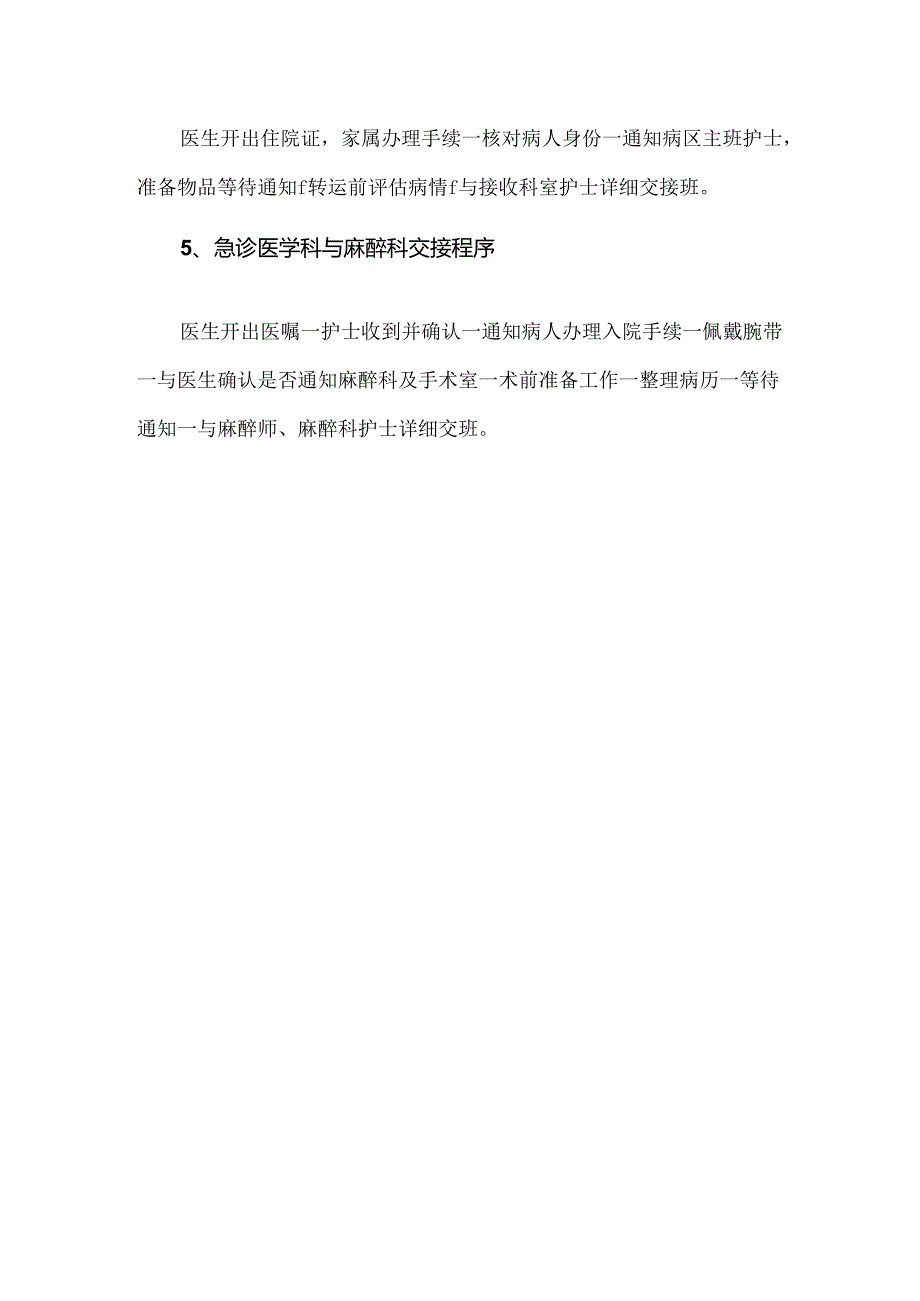 医生开出住院证，家属办理手续一核对病人身份一通知病区主班护士，准备物品等待通知f转运前评估病情f与接收科室护士详细交接班。

5、急诊医学科与麻醉科交接程序

医生开出医嘱一护士收到并确认一通知病人办理入院手续一佩戴腕带一与医生确认是否通知麻醉科及手术室一术前准备工作一整理病历一等待通知一与麻醉师、麻醉科护士详细交班。